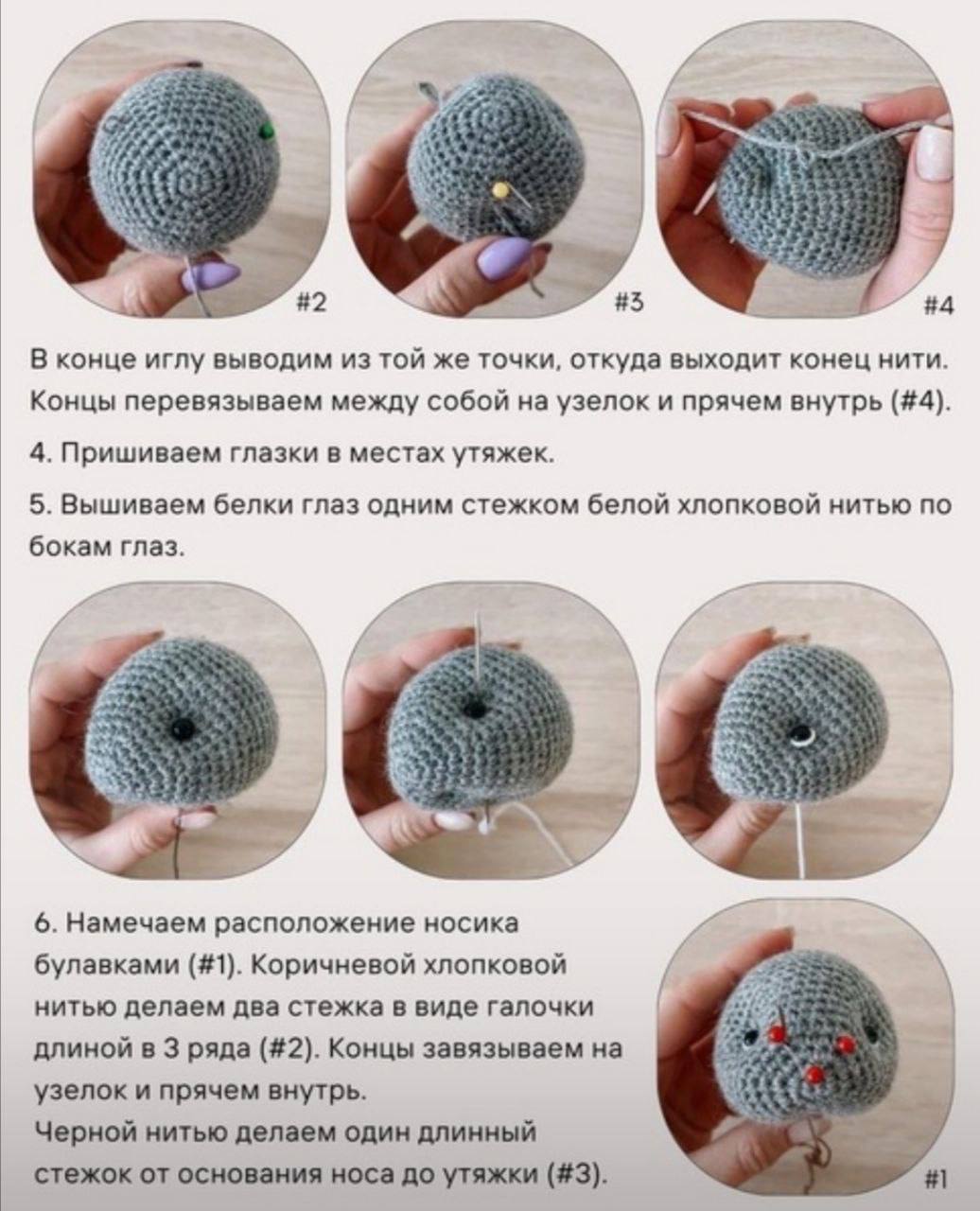 #2

#3

#4

В конце иглу выводим из той же точки, откуда выходит конец нити. Концы перевязываем между собой на узелок и прячем внутрь (#4).

4. Пришиваем глазки в местах утяжек.

5. Вышиваем белки глаз одним стежком белой хлопковой нитью по бокам глаз.

6. Намечаем расположение носика булавками (#1). Коричневой хлопковой нитью делаем два стежка в виде галочки длиной в 3 ряда (#2). Концы завязываем на узелок и прячем внутрь.
Черной нитью делаем один длинный стежок от основания носа до утяжки (#3).

#1